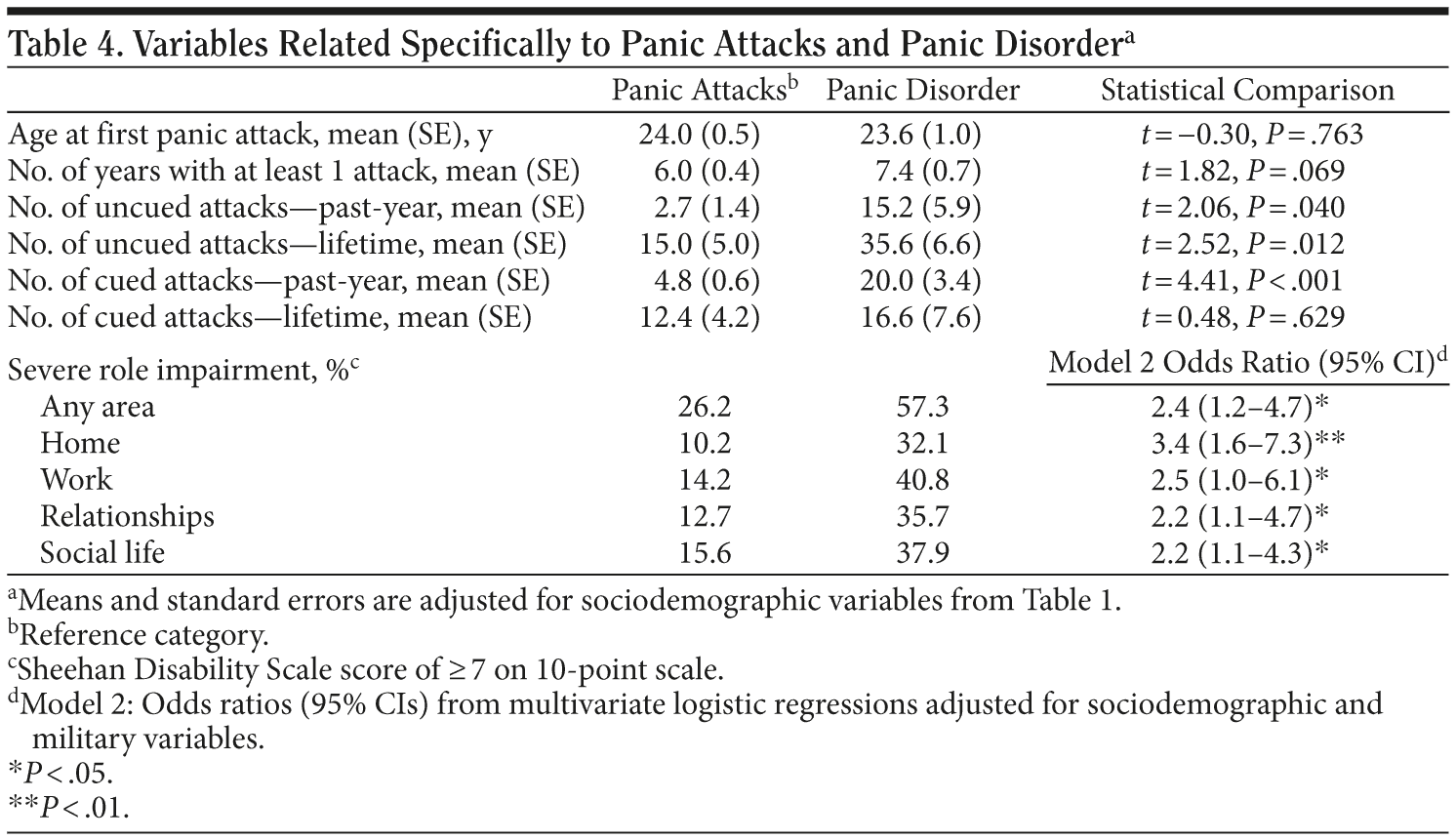 Table 4. Variables Related Specifically to Panic Attacks and Panic Disorder$^a$

| | Panic Attacks$^b$ | Panic Disorder | Statistical Comparison |
|---|---|---|---|
| Age at first panic attack, mean (SE), y | 24.0 (0.5) | 23.6 (1.0) | $t = -0.30$, $P = .763$ |
| No. of years with at least 1 attack, mean (SE) | 6.0 (0.4) | 7.4 (0.7) | $t = 1.82$, $P = .069$ |
| No. of uncued attacks—past-year, mean (SE) | 2.7 (1.4) | 15.2 (5.9) | $t = 2.06$, $P = .040$ |
| No. of uncued attacks—lifetime, mean (SE) | 15.0 (5.0) | 35.6 (6.6) | $t = 2.52$, $P = .012$ |
| No. of cued attacks—past-year, mean (SE) | 4.8 (0.6) | 20.0 (3.4) | $t = 4.41$, $P < .001$ |
| No. of cued attacks—lifetime, mean (SE) | 12.4 (4.2) | 16.6 (7.6) | $t = 0.48$, $P = .629$ |
| Severe role impairment, %$^c$ | | | Model 2 Odds Ratio (95% CI)$^d$ |
| Any area | 26.2 | 57.3 | 2.4 (1.2–4.7)* |
| Home | 10.2 | 32.1 | 3.4 (1.6–7.3)** |
| Work | 14.2 | 40.8 | 2.5 (1.0–6.1)* |
| Relationships | 12.7 | 35.7 | 2.2 (1.1–4.7)* |
| Social life | 15.6 | 37.9 | 2.2 (1.1–4.3)* |

$^a$Means and standard errors are adjusted for sociodemographic variables from Table 1.
$^b$Reference category.
$^c$Sheehan Disability Scale score of $\geq 7$ on 10-point scale.
$^d$Model 2: Odds ratios (95% CIs) from multivariate logistic regressions adjusted for sociodemographic and military variables.
*$P < .05$.
**$P < .01$.